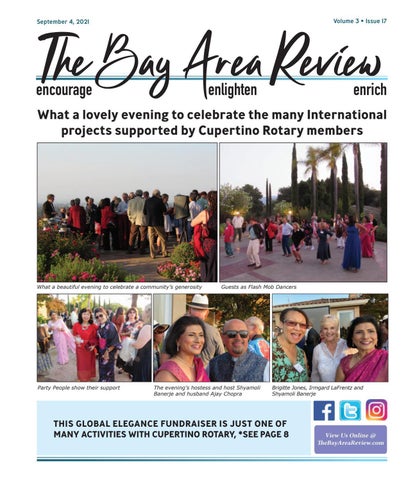 September 4, 2021

Volume 3 • Issue 17

The Bay Area Review

encourage enlighten enrich

What a lovely evening to celebrate the many International projects supported by Cupertino Rotary members

What a beautiful evening to celebrate a community's generosity

Guests as Flash Mob Dancers

Party People show their support

The evening's hostess and host Shyamoli Banerje and husband Ajay Chopra

Brigitte Jones, Irmgard LaFrentz and Shyamoli Banerje

THIS GLOBAL ELEGANCE FUNDRAISER IS JUST ONE OF MANY ACTIVITIES WITH CUPERTINO ROTARY, *SEE PAGE 8

View Us Online @ TheBayAreaReview.com